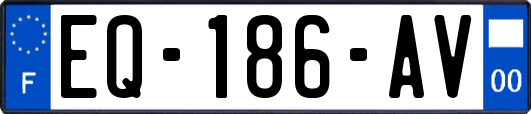 F

EQ-186-AV

00